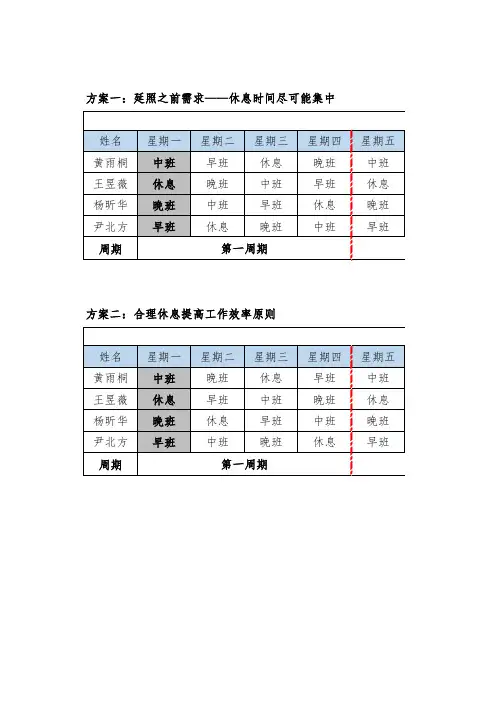 方案一：延照之前需求——休息时间尽可能集中

| 姓名 | 星期一 | 星期二 | 星期三 | 星期四 | 星期五 |
|---|---|---|---|---|---|
| 黄雨桐 | 中班 | 早班 | 休息 | 晚班 | 中班 |
| 王昱薇 | 休息 | 晚班 | 中班 | 早班 | 休息 |
| 杨昕华 | 晚班 | 中班 | 早班 | 休息 | 晚班 |
| 尹北方 | 早班 | 休息 | 晚班 | 中班 | 早班 |
| 周期 | 第一周期 | | | | |

方案二：合理休息提高工作效率原则

| 姓名 | 星期一 | 星期二 | 星期三 | 星期四 | 星期五 |
|---|---|---|---|---|---|
| 黄雨桐 | 中班 | 晚班 | 休息 | 早班 | 中班 |
| 王昱薇 | 休息 | 早班 | 中班 | 晚班 | 休息 |
| 杨昕华 | 晚班 | 休息 | 早班 | 中班 | 晚班 |
| 尹北方 | 早班 | 中班 | 晚班 | 休息 | 早班 |
| 周期 | 第一周期 | | | | |